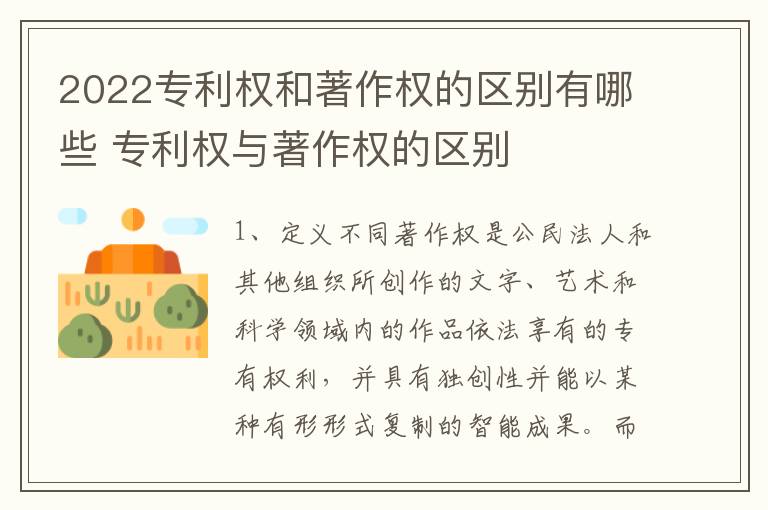 2022专利权和著作权的区别有哪些 专利权与著作权的区别

1、定义不同著作权是公民法人和其他组织所创作的文字、艺术和科学领域内的作品依法享有的专有权利，并具有独创性并能以某种有形形式复制的智能成果。而